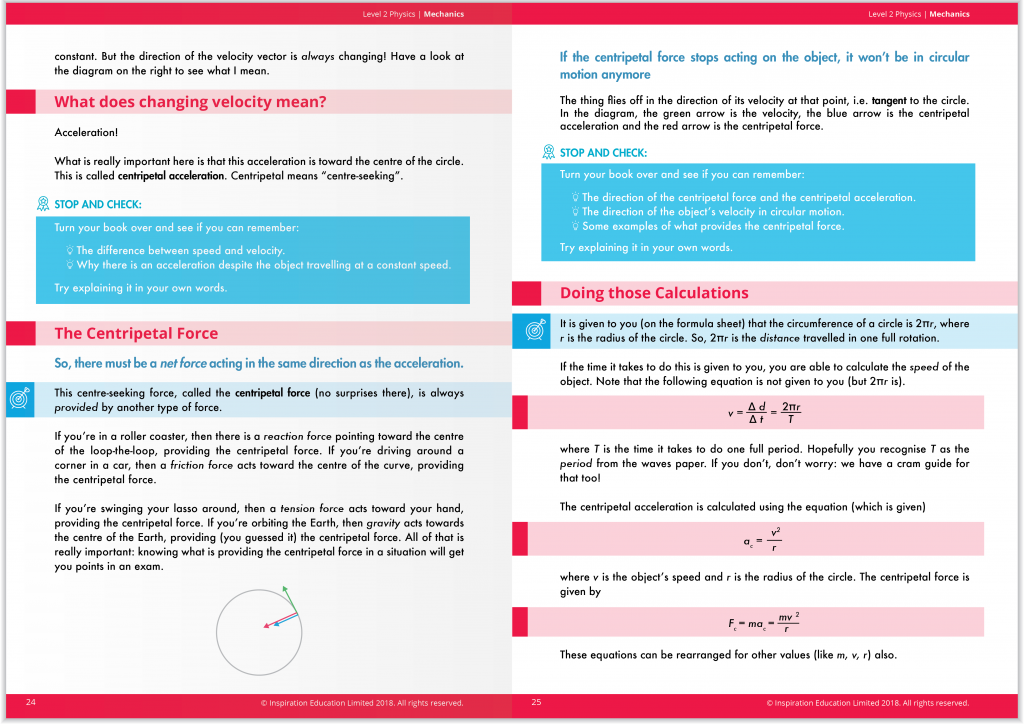 Level 2 Physics | Mechanics

constant. But the direction of the velocity vector is always changing! Have a look at the diagram on the right to see what I mean.

What does changing velocity mean?

Acceleration!

What is really important here is that this acceleration is toward the centre of the circle. This is called centripetal acceleration. Centripetal means "centre-seeking".

STOP AND CHECK:

Turn your book over and see if you can remember:

The difference between speed and velocity.
Why there is an acceleration despite the object travelling at a constant speed.

Try explaining it in your own words.

The Centripetal Force

So, there must be a net force acting in the same direction as the acceleration.

This centre-seeking force, called the centripetal force (no surprises there), is always provided by another type of force.

If you're in a roller coaster, then there is a reaction force pointing toward the centre of the loop-the-loop, providing the centripetal force. If you're driving around a corner in a car, then a friction force acts toward the centre of the curve, providing the centripetal force.

If you're swinging your lasso around, then a tension force acts toward your hand, providing the centripetal force. If you're orbiting the Earth, then gravity acts towards the centre of the Earth, providing (you guessed it) the centripetal force. All of that is really important: knowing what is providing the centripetal force in a situation will get you points in an exam.

24 © Inspiration Education Limited 2018. All rights reserved.

Level 2 Physics | Mechanics

If the centripetal force stops acting on the object, it won't be in circular motion anymore

The thing flies off in the direction of its velocity at that point, i.e. tangent to the circle. In the diagram, the green arrow is the velocity, the blue arrow is the centripetal acceleration and the red arrow is the centripetal force.

STOP AND CHECK:

Turn your book over and see if you can remember:

The direction of the centripetal force and the centripetal acceleration.
The direction of the object's velocity in circular motion.
Some examples of what provides the centripetal force.

Try explaining it in your own words.

Doing those Calculations

It is given to you (on the formula sheet) that the circumference of a circle is $2\pi r$, where $r$ is the radius of the circle. So, $2\pi r$ is the distance travelled in one full rotation.

If the time it takes to do this is given to you, you are able to calculate the speed of the object. Note that the following equation is not given to you (but $2\pi r$ is).

$v = \frac{\Delta d}{\Delta t} = \frac{2\pi r}{T}$

where $T$ is the time it takes to do one full period. Hopefully you recognise $T$ as the period from the waves paper. If you don't, don't worry: we have a cram guide for that too!

The centripetal acceleration is calculated using the equation (which is given)

$a_c = \frac{v^2}{r}$

where $v$ is the object's speed and $r$ is the radius of the circle. The centripetal force is given by

$F_c = ma_c = \frac{mv^2}{r}$

These equations can be rearranged for other values (like $m$, $v$, $r$) also.

25 © Inspiration Education Limited 2018. All rights reserved.